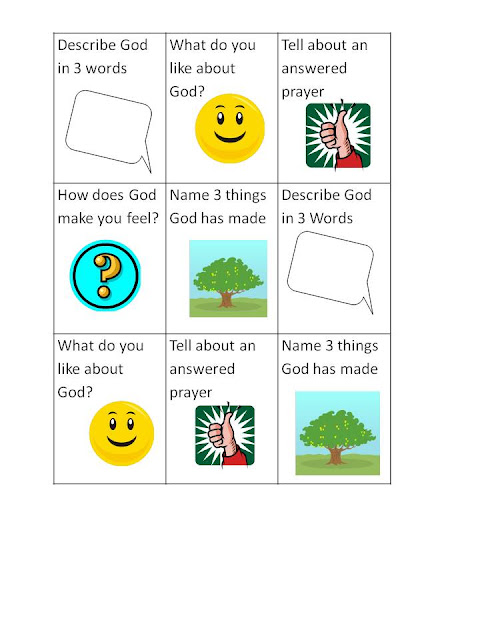 | Describe God in 3 words | What do you like about God? | Tell about an answered prayer |
|---|---|---|
| How does God make you feel? | Name 3 things God has made | Describe God in 3 Words |
| What do you like about God? | Tell about an answered prayer | Name 3 things God has made |